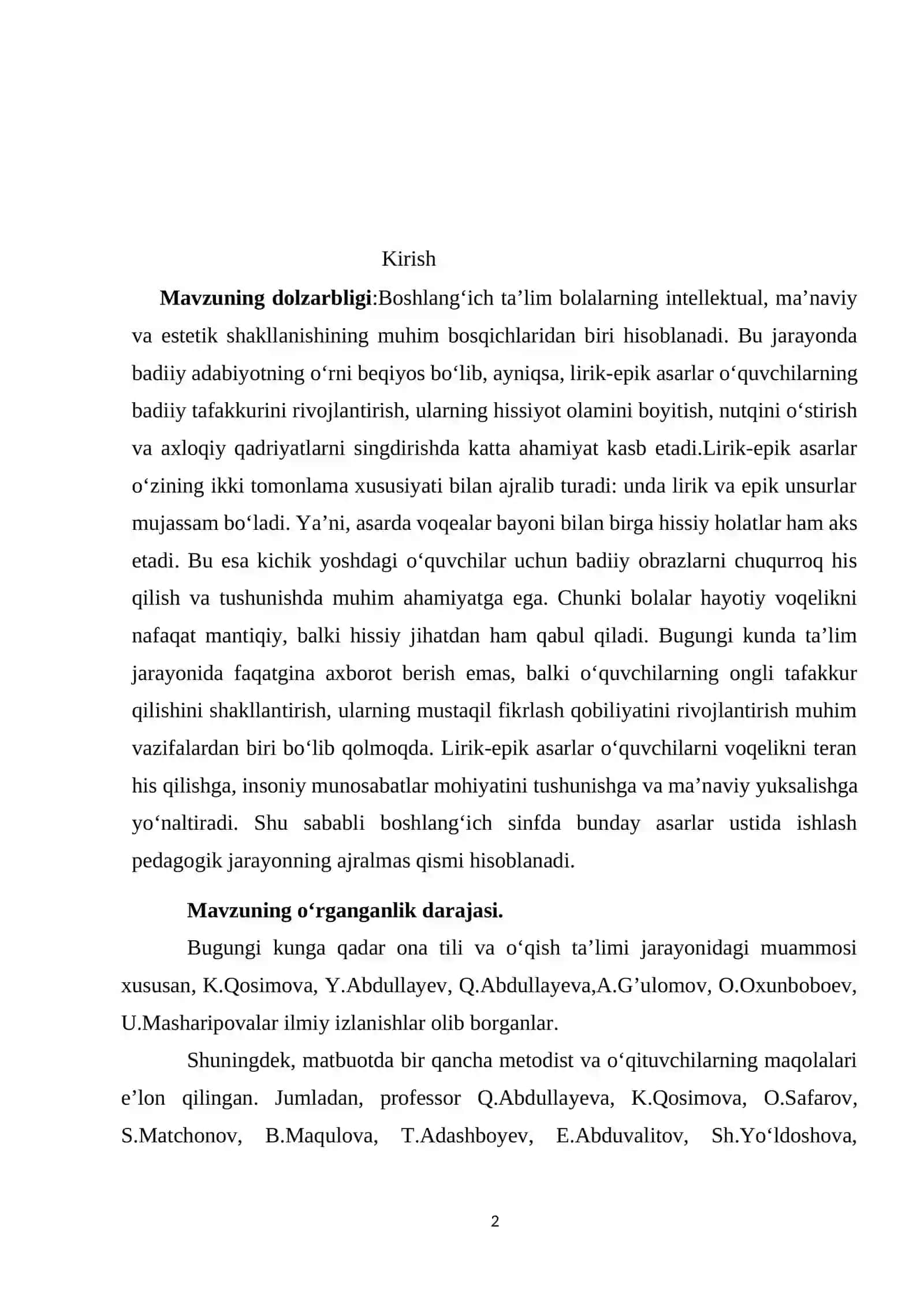 Kirish

Mavzuning dolzarbligi:Boshlang'ich ta'lim bolalarning intellektual, ma'naviy va estetik shakllanishining muhim bosqichlaridan biri hisoblanadi. Bu jarayonda badiiy adabiyotning o'rni beqiyos bo'lib, ayniqsa, lirik-epik asarlar o'quvchilarning badiiy tafakkurini rivojlantirish, ularning hissiyot olamini boyitish, nutqini o'stirish va axloqiy qadriyatlarni singdirishda katta ahamiyat kasb etadi.Lirik-epik asarlar o'zining ikki tomonlama xususiyati bilan ajralib turadi: unda lirik va epik unsurlar mujassam bo'ladi. Ya'ni, asarda voqealar bayoni bilan birga hissiy holatlar ham aks etadi. Bu esa kichik yoshdagi o'quvchilar uchun badiiy obrazlarni chuqurroq his qilish va tushunishda muhim ahamiyatga ega. Chunki bolalar hayotiy voqelikni nafaqat mantiqiy, balki hissiy jihatdan ham qabul qiladi. Bugungi kunda ta'lim jarayonida faqatgina axborot berish emas, balki o'quvchilarning ongli tafakkur qilishini shakllantirish, ularning mustaqil fikrlash qobiliyatini rivojlantirish muhim vazifalardan biri bo'lib qolmoqda. Lirik-epik asarlar o'quvchilarni voqelikni teran his qilishga, insoniy munosabatlar mohiyatini tushunishga va ma'naviy yuksalishga yo'naltiradi. Shu sababli boshlang'ich sinfda bunday asarlar ustida ishlash pedagogik jarayonning ajralmas qismi hisoblanadi.

Mavzuning o'rganganlik darajasi.

Bugungi kunga qadar ona tili va o'qish ta'limi jarayonidagi muammosi xususan, K.Qosimova, Y.Abdullayev, Q.Abdullayeva,A.G'ulomov, O.Oxunboboev, U.Masharipovalar ilmiy izlanishlar olib borganlar.

Shuningdek, matbuotda bir qancha metodist va o'qituvchilarning maqolalari e'lon qilingan. Jumladan, professor Q.Abdullayeva, K.Qosimova, O.Safarov, S.Matchonov, B.Maqulova, T.Adashboyev, E.Abduvalitov, Sh.Yo'ldoshova,

2